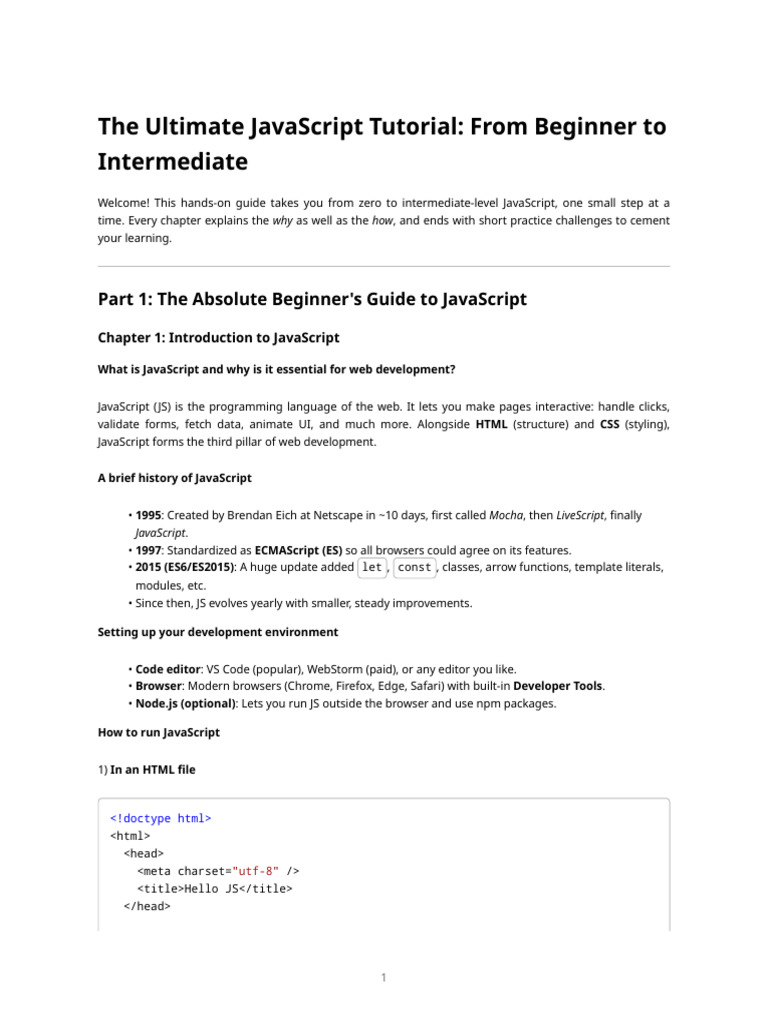 The Ultimate JavaScript Tutorial: From Beginner to Intermediate

Welcome! This hands-on guide takes you from zero to intermediate-level JavaScript, one small step at a time. Every chapter explains the why as well as the how, and ends with short practice challenges to cement your learning.

Part 1: The Absolute Beginner's Guide to JavaScript

Chapter 1: Introduction to JavaScript

What is JavaScript and why is it essential for web development?

JavaScript (JS) is the programming language of the web. It lets you make pages interactive: handle clicks, validate forms, fetch data, animate UI, and much more. Alongside HTML (structure) and CSS (styling), JavaScript forms the third pillar of web development.

A brief history of JavaScript

• 1995: Created by Brendan Eich at Netscape in ~10 days, first called Mocha, then LiveScript, finally JavaScript.
• 1997: Standardized as ECMAScript (ES) so all browsers could agree on its features.
• 2015 (ES6/ES2015): A huge update added let, const, classes, arrow functions, template literals, modules, etc.
• Since then, JS evolves yearly with smaller, steady improvements.

Setting up your development environment

• Code editor: VS Code (popular), WebStorm (paid), or any editor you like.
• Browser: Modern browsers (Chrome, Firefox, Edge, Safari) with built-in Developer Tools.
• Node.js (optional): Lets you run JS outside the browser and use npm packages.

How to run JavaScript

1) In an HTML file

<!doctype html>
<html>
  <head>
    <meta charset="utf-8" />
    <title>Hello JS</title>
  </head>

1